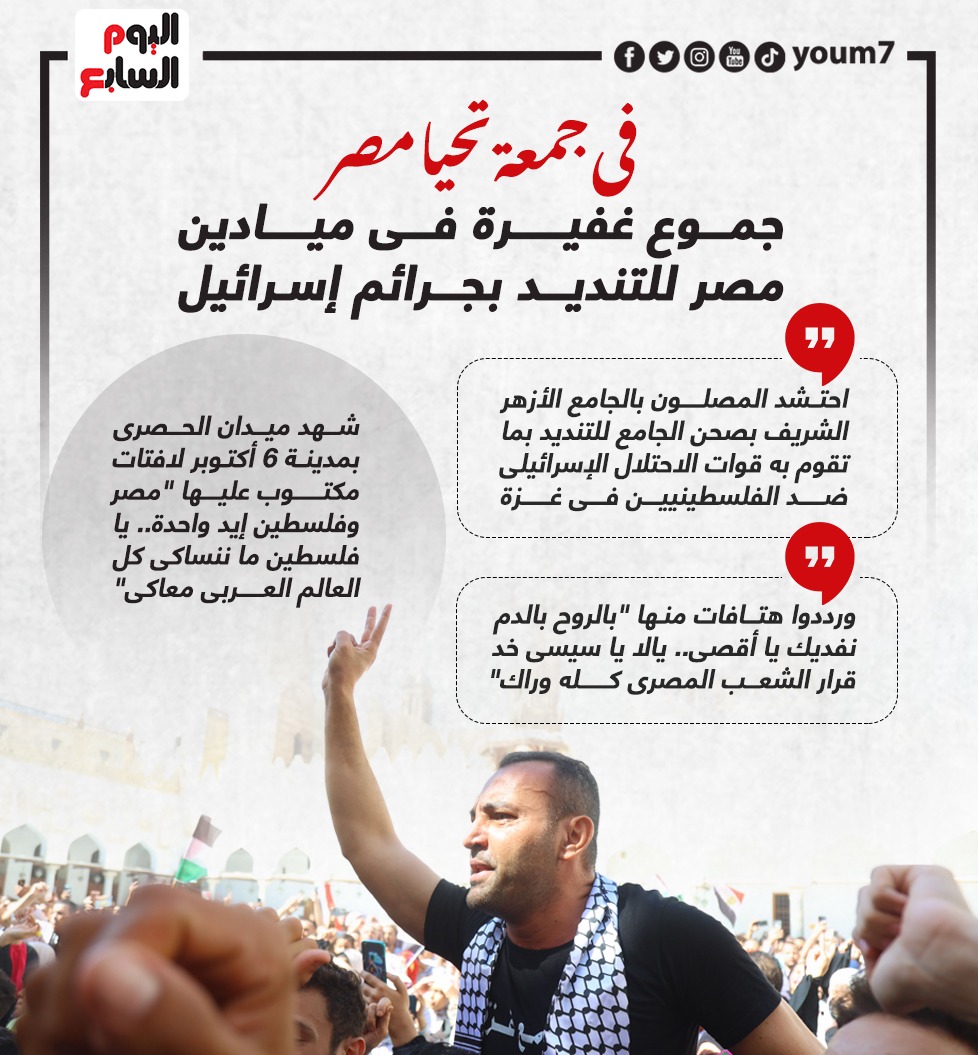 اليوم السابع

youm7

فى جمعة تحيا مصر

جموع غفيرة فى ميادين مصر للتنديد بجرائم إسرائيل

احتشد المصلون بالجامع الأزهر الشريف بصحن الجامع للتنديد بما تقوم به قوات الاحتلال الإسرائيلى ضد الفلسطينيين فى غزة

ورددوا هتافات منها "بالروح بالدم نفديك يا أقصى.. يالا يا سيسى خد قرار الشعب المصرى كله وراك"

شهد ميدان الحصرى بمدينة 6 أكتوبر لافتات مكتوب عليها "مصر وفلسطين إيد واحدة.. يا فلسطين ما ننساكى كل العالم العربى معاكى"